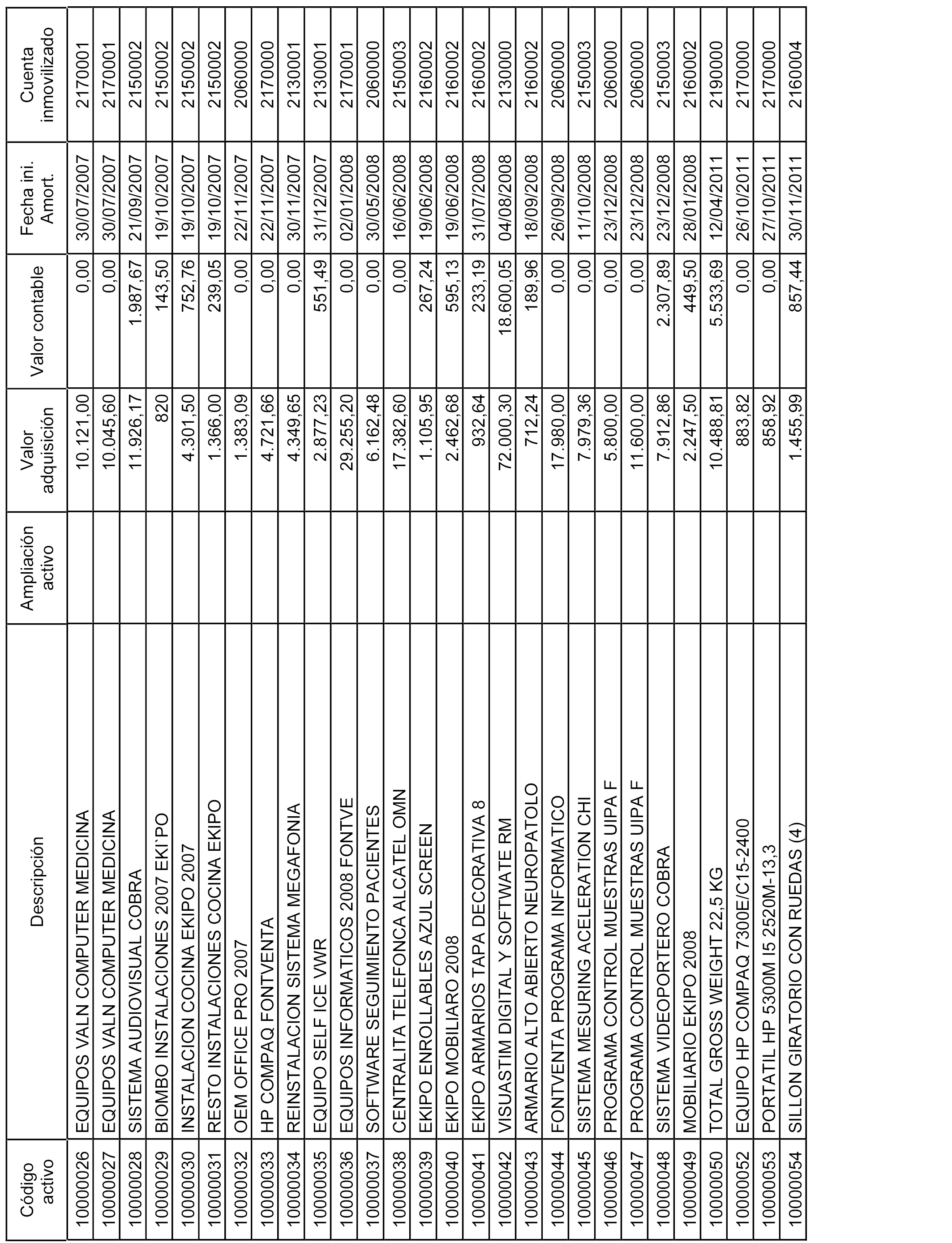 | Código activo | Descripción | Ampliación activo | Valor adquisición | Valor contable | Fecha ini. Amort. | Cuenta inmovilizado |
|---|---|---|---|---|---|---|
| 10000026 | EQUIPOS VALN COMPUTER MEDICINA | | 10.121,00 | 0,00 | 30/07/2007 | 2170001 |
| 10000027 | EQUIPOS VALN COMPUTER MEDICINA | | 10.045,60 | 0,00 | 30/07/2007 | 2170001 |
| 10000028 | SISTEMA AUDIOVISUAL COBRA | | 11.926,17 | 1.987,67 | 21/09/2007 | 2150002 |
| 10000029 | BIOMBO INSTALACIONES 2007 EKI`PO | | 820 | 143,50 | 19/10/2007 | 2150002 |
| 10000030 | INSTALACION COCINA EKIPO 2007 | | 4.301,50 | 752,76 | 19/10/2007 | 2150002 |
| 10000031 | RESTO INSTALACIONES COCINA EKIPO | | 1.366,00 | 239,05 | 19/10/2007 | 2150002 |
| 10000032 | OEM OFFICE PRO 2007 | | 1.383,09 | 0,00 | 22/11/2007 | 2060000 |
| 10000033 | HP COMPAQ FONTVENTA | | 4.721,66 | 0,00 | 22/11/2007 | 2170000 |
| 10000034 | REINSTALACION SISTEMA MEGAFONIA | | 4.349,65 | 0,00 | 30/11/2007 | 2130001 |
| 10000035 | EQUIPO SELF ICE VWR | | 2.877,23 | 551,49 | 31/12/2007 | 2130001 |
| 10000036 | EQUIPOS INFORMATICOS 2008 FONTVE | | 29.255,20 | 0,00 | 02/01/2008 | 2170001 |
| 10000037 | SOFTWARE SEGUIMIENTO PACIENTES | | 6.162,48 | 0,00 | 30/05/2008 | 2060000 |
| 10000038 | CENTRALITA TELEFONCA ALCATEL OMN | | 17.382,60 | 0,00 | 16/06/2008 | 2150003 |
| 10000039 | EKIPO ENROLLABLES AZUL SCREEN | | 1.105,95 | 267,24 | 19/06/2008 | 2160002 |
| 10000040 | EKIPO MOBILIARO 2008 | | 2.462,68 | 595,13 | 19/06/2008 | 2160002 |
| 10000041 | EKIPO ARMARIOS TAPA DECORATIVA 8 | | 932,64 | 233,19 | 31/07/2008 | 2160002 |
| 10000042 | VISUASTIM DIGITAL Y SOFTWATE RM | | 72.000,30 | 18.600,05 | 04/08/2008 | 2130000 |
| 10000043 | ARMARIO ALTO ABIERTO NEUROPATOLO | | 712,24 | 189,96 | 18/09/2008 | 2160002 |
| 10000044 | FONTVENTA PROGRAMA INFORMATICO | | 17.980,00 | 0,00 | 26/09/2008 | 2060000 |
| 10000045 | SISTEMA MESURING ACELERATION CHI | | 7.979,36 | 0,00 | 11/10/2008 | 2150003 |
| 10000046 | PROGRAMA CONTROL MUESTRAS UIPA F | | 5.800,00 | 0,00 | 23/12/2008 | 2060000 |
| 10000047 | PROGRAMA CONTROL MUESTRAS UIPA F | | 11.600,00 | 0,00 | 23/12/2008 | 2060000 |
| 10000048 | SISTEMA VIDEOPORTERO COBRA | | 7.912,86 | 2.307,89 | 23/12/2008 | 2150003 |
| 10000049 | MOBILIARIO EKIPO 2008 | | 2.247,50 | 449,50 | 28/01/2008 | 2160002 |
| 10000050 | TOTAL GROSS WEIGHT 22,5 KG | | 10.488,81 | 5.533,69 | 12/04/2011 | 2190000 |
| 10000052 | EQUIPO HP COMPAQ 7300E/C15-2400 | | 883,82 | 0,00 | 26/10/2011 | 2170000 |
| 10000053 | PORTATIL HP 5300M I5 2520M-13,3 | | 858,92 | 0,00 | 27/10/2011 | 2170000 |
| 10000054 | SILLON GIRATORIO CON RUEDAS (4) | | 1.455,99 | 857,44 | 30/11/2011 | 2160004 |